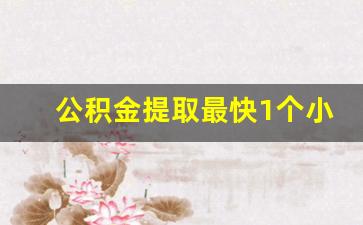 公积金提取最快1个小